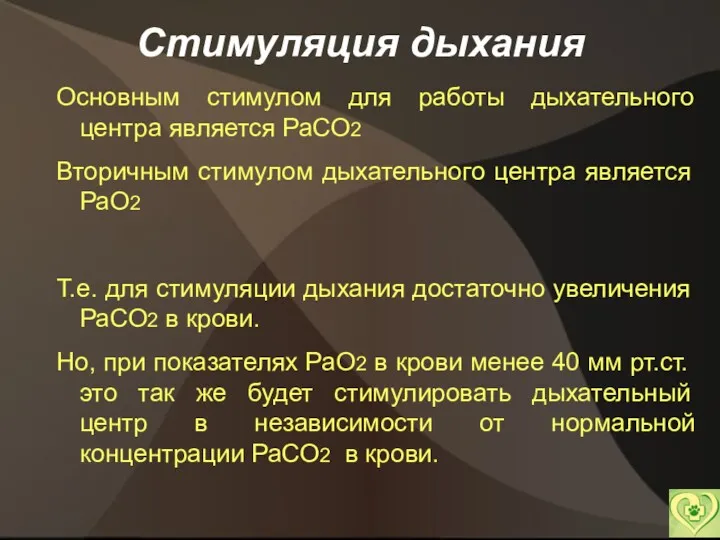 Стимуляция дыхания

Основным стимулом для работы дыхательного центра является $PaCO_2$

Вторичным стимулом дыхательного центра является $PaO_2$

Т.е. для стимуляции дыхания достаточно увеличения $PaCO_2$ в крови.

Но, при показателях $PaO_2$ в крови менее 40 мм рт.ст. это так же будет стимулировать дыхательный центр в независимости от нормальной концентрации $PaCO_2$ в крови.